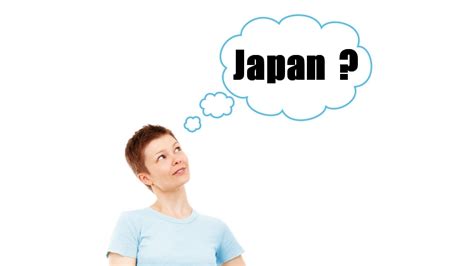 Japan ?